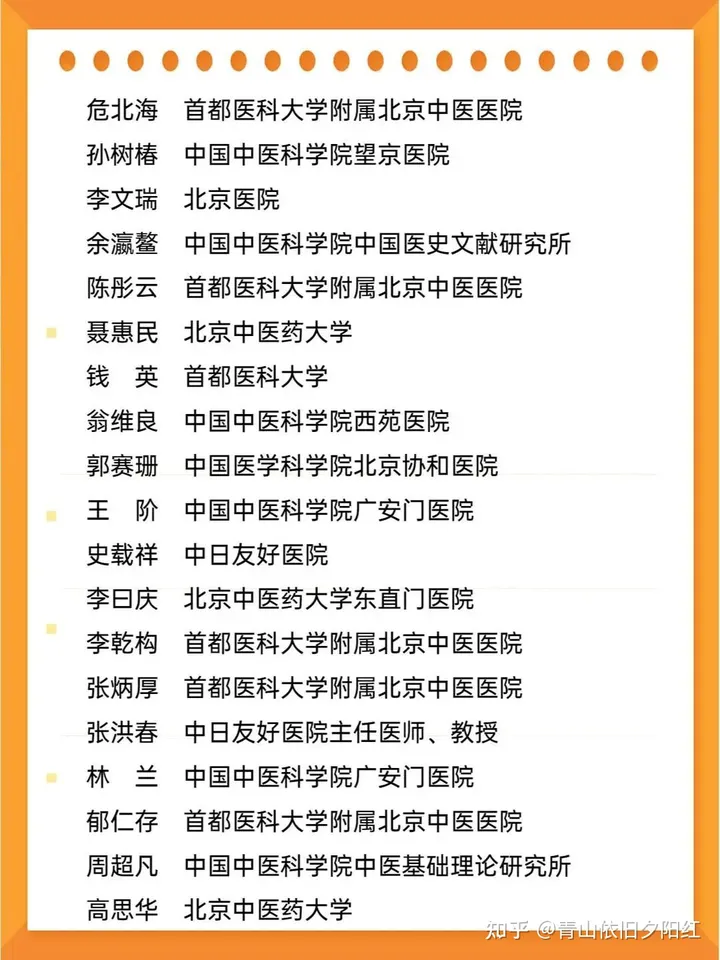 危北海　首都医科大学附属北京中医医院
孙树椿　中国中医科学院望京医院
李文瑞　北京医院
余瀛鳌　中国中医科学院中国医史文献研究所
陈彤云　首都医科大学附属北京中医医院
聂惠民　北京中医药大学
钱　英　首都医科大学
翁维良　中国中医科学院西苑医院
郭赛珊　中国医学科学院北京协和医院
王　阶　中国中医科学院广安门医院
史载祥　中日友好医院
李曰庆　北京中医药大学东直门医院
李乾构　首都医科大学附属北京中医医院
张炳厚　首都医科大学附属北京中医医院
张洪春　中日友好医院主任医师、教授
林　兰　中国中医科学院广安门医院
郁仁存　首都医科大学附属北京中医医院
周超凡　中国中医科学院中医基础理论研究所
高思华　北京中医药大学

知乎 @青山依旧夕阳红